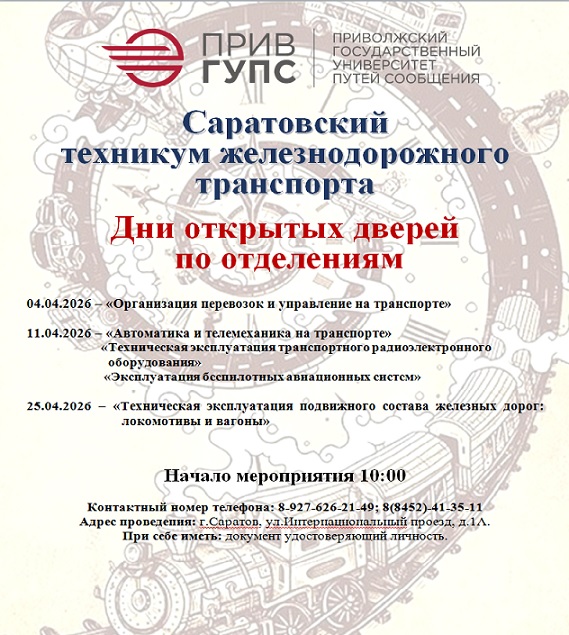 ПРИВ ГУПС

ПРИВОЛЖСКИЙ ГОСУДАРСТВЕННЫЙ УНИВЕРСИТЕТ ПУТЕЙ СООБЩЕНИЯ

Саратовский техникум железнодорожного транспорта

Дни открытых дверей по отделениям

04.04.2026 – «Организация перевозок и управление на транспорте»

11.04.2026 – «Автоматика и телемеханика на транспорте»
«Техническая эксплуатация транспортного радиоэлектронного оборудования»
«Эксплуатация беспилотных авиационных систем»

25.04.2026 – «Техническая эксплуатация подвижного состава железных дорог: локомотивы и вагоны»

Начало мероприятия 10:00

Контактный номер телефона: 8-927-626-21-49; 8(8452)-41-35-11
Адрес проведения: г.Саратов, ул.Интернациональный проезд, д.1А.
При себе иметь: документ удостоверяющий личность.